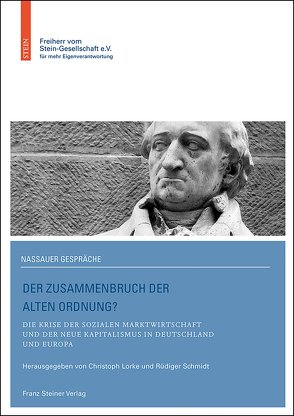 STEIN

Freiherr vom Stein-Gesellschaft e.V.
für mehr Eigenverantwortung

NASSAUER GESPRÄCHE

DER ZUSAMMENBRUCH DER ALTEN ORDNUNG?

DIE KRISE DER SOZIALEN MARKTWIRTSCHAFT UND DER NEUE KAPITALISMUS IN DEUTSCHLAND UND EUROPA

Herausgegeben von Christoph Lorke und Rüdiger Schmidt

Franz Steiner Verlag